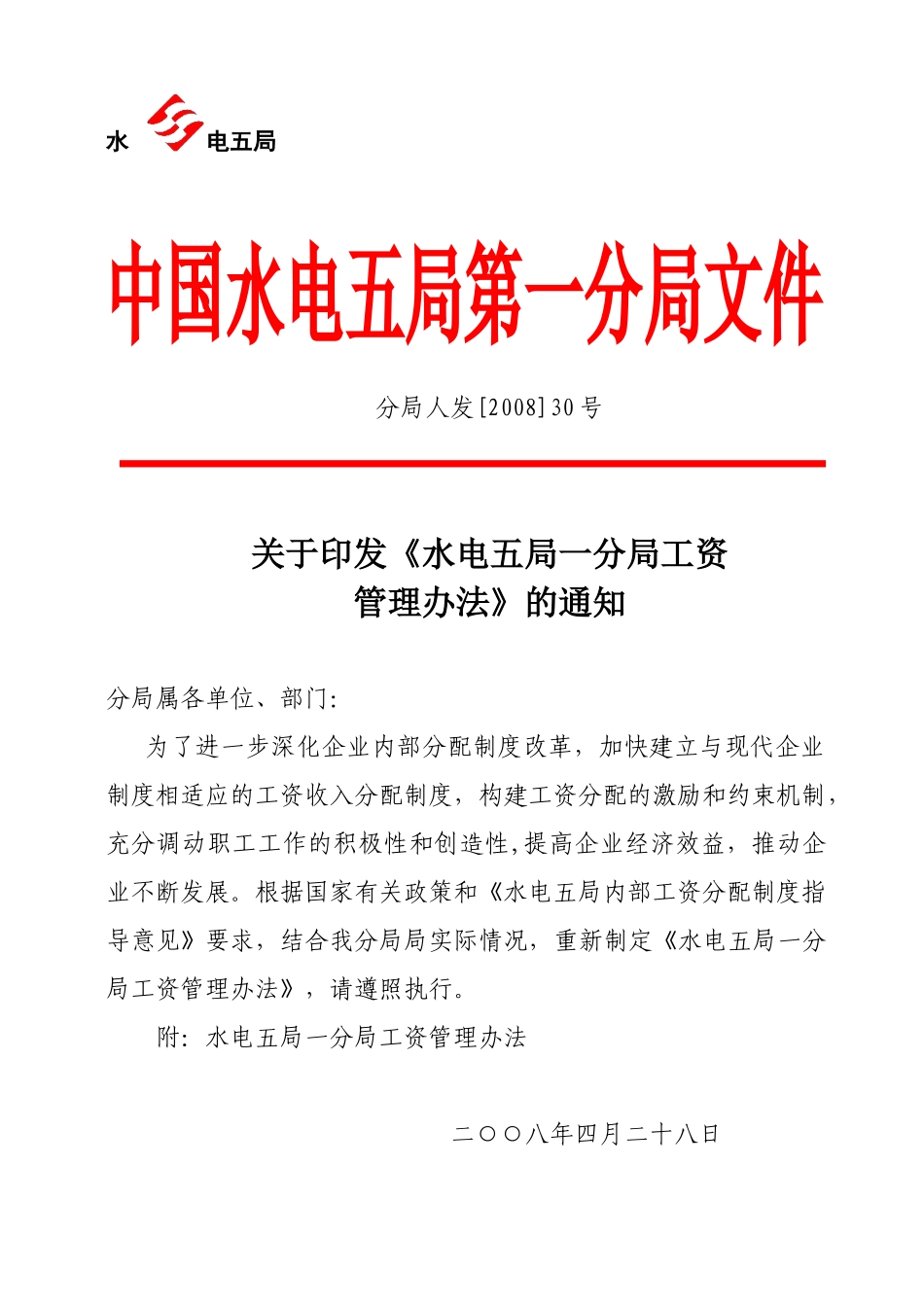 水 电五局

中国水电五局第一分局文件

分局人发[2008]30号

关于印发《水电五局一分局工资管理办法》的通知

分局属各单位、部门:

为了进一步深化企业内部分配制度改革，加快建立与现代企业制度相适应的工资收入分配制度，构建工资分配的激励和约束机制，充分调动职工工作的积极性和创造性,提高企业经济效益，推动企业不断发展。根据国家有关政策和《水电五局内部工资分配制度指导意见》要求，结合我分局局实际情况，重新制定《水电五局一分局工资管理办法》，请遵照执行。

附：水电五局一分局工资管理办法

二〇〇八年四月二十八日